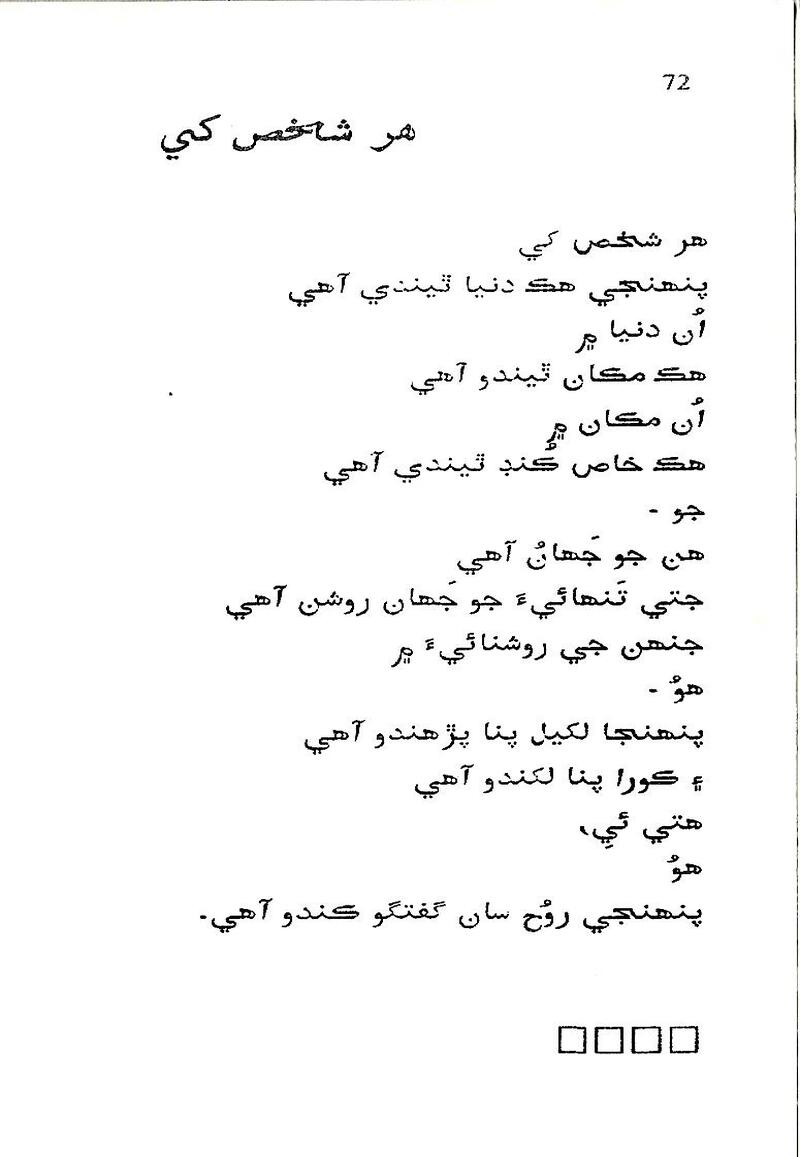 72

هر شخص کي

هر شخص کي
پنهنجي هڪ دنيا ٿيندي آهي
اُن دنيا ۾
هڪ مڪان ٿيندو آهي
اُن مڪان ۾
هڪ خاص ڪُنڊ ٿيندي آهي
جو -
هن جو جَهانُ آهي
جتي تَنهائيءَ جو جَهان روشن آهي
جنهن جي روشنائيءَ ۾
هوُ -
پنهنجا لکيل پنا پڙهندو آهي
۽ ڪورا پنا لکندو آهي
هتي ئي،
هوُ
پنهنجي روُح سان گفتگو ڪندو آهي.

□□□□